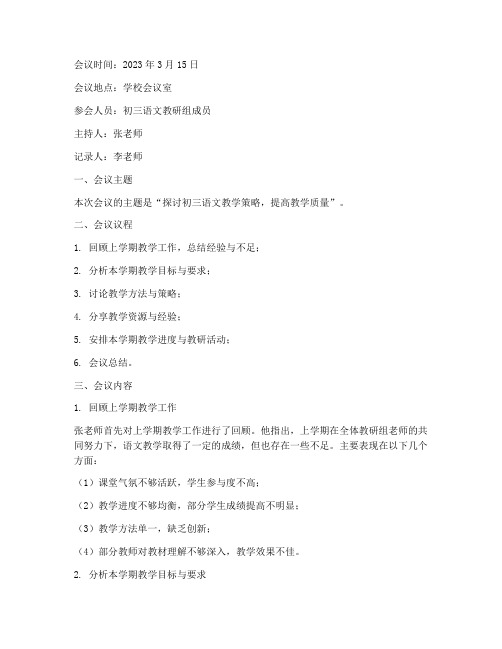 会议时间：2023 年 3 月 15 日

会议地点：学校会议室

参会人员：初三语文教研组成员

主持人：张老师

记录人：李老师

一、会议主题

本次会议的主题是“探讨初三语文教学策略，提高教学质量”。

二、会议议程

1. 回顾上学期教学工作，总结经验与不足；

2. 分析本学期教学目标与要求；

3. 讨论教学方法与策略；

4. 分享教学资源与经验；

5. 安排本学期教学进度与教研活动；

6. 会议总结。

三、会议内容

1. 回顾上学期教学工作

张老师首先对上学期教学工作进行了回顾。他指出，上学期在全体教研组老师的共同努力下，语文教学取得了一定的成绩，但也存在一些不足。主要表现在以下几个方面：

（1）课堂气氛不够活跃，学生参与度不高；

（2）教学进度不够均衡，部分学生成绩提高不明显；

（3）教学方法单一，缺乏创新；

（4）部分教师对教材理解不够深入，教学效果不佳。

2. 分析本学期教学目标与要求